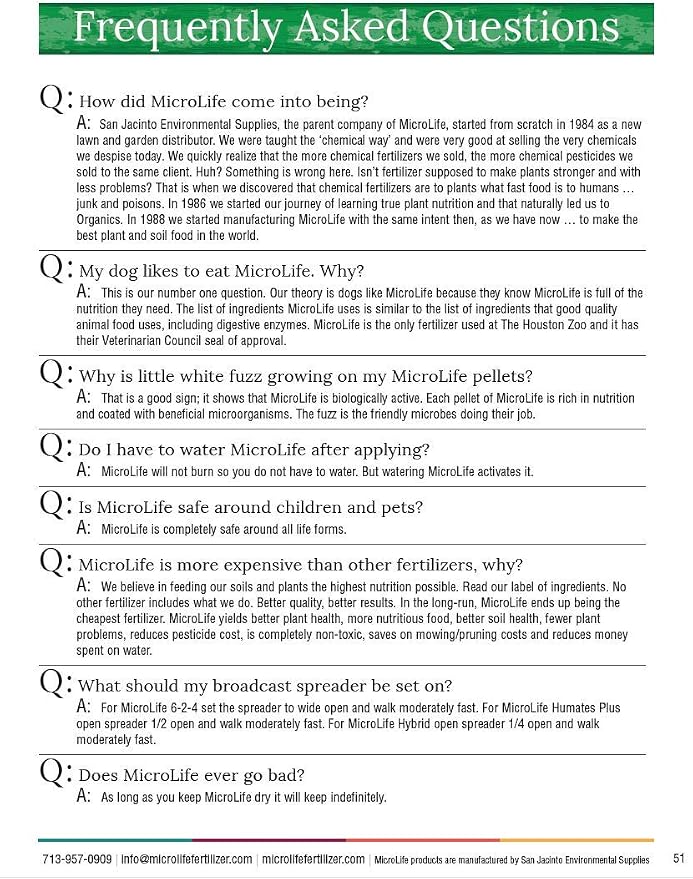 Frequently Asked Questions

Q: How did MicroLife come into being?

A: San Jacinto Environmental Supplies, the parent company of MicroLife, started from scratch in 1984 as a new lawn and garden distributor. We were taught the 'chemical way' and were very good at selling the very chemicals we despise today. We quickly realize that the more chemical fertilizers we sold, the more chemical pesticides we sold to the same client. Huh? Something is wrong here. Isn't fertilizer supposed to make plants stronger and with less problems? That is when we discovered that chemical fertilizers are to plants what fast food is to humans ... junk and poisons. In 1986 we started our journey of learning true plant nutrition and that naturally led us to Organics. In 1988 we started manufacturing MicroLife with the same intent then, as we have now ... to make the best plant and soil food in the world.

Q: My dog likes to eat MicroLife. Why?

A: This is our number one question. Our theory is dogs like MicroLife because they know MicroLife is full of the nutrition they need. The list of ingredients MicroLife uses is similar to the list of ingredients that good quality animal food uses, including digestive enzymes. MicroLife is the only fertilizer used at The Houston Zoo and it has their Veterinarian Council seal of approval.

Q: Why is little white fuzz growing on my MicroLife pellets?

A: That is a good sign; it shows that MicroLife is biologically active. Each pellet of MicroLife is rich in nutrition and coated with beneficial microorganisms. The fuzz is the friendly microbes doing their job.

Q: Do I have to water MicroLife after applying?

A: MicroLife will not burn so you do not have to water. But watering MicroLife activates it.

Q: Is MicroLife safe around children and pets?

A: MicroLife is completely safe around all life forms.

Q: MicroLife is more expensive than other fertilizers, why?

A: We believe in feeding our soils and plants the highest nutrition possible. Read our label of ingredients. No other fertilizer includes what we do. Better quality, better results. In the long-run, MicroLife ends up being the cheapest fertilizer. MicroLife yields better plant health, more nutritious food, better soil health, fewer plant problems, reduces pesticide cost, is completely non-toxic, saves on mowing/pruning costs and reduces money spent on water.

Q: What should my broadcast spreader be set on?

A: For MicroLife 6-2-4 set the spreader to wide open and walk moderately fast. For MicroLife Humates Plus open spreader 1/2 open and walk moderately fast. For MicroLife Hybrid open spreader 1/4 open and walk moderately fast.

Q: Does MicroLife ever go bad?

A: As long as you keep MicroLife dry it will keep indefinitely.

713-957-0909 | info@microlifefertilizer.com | microlifefertilizer.com | MicroLife products are manufactured by San Jacinto Environmental Supplies 51